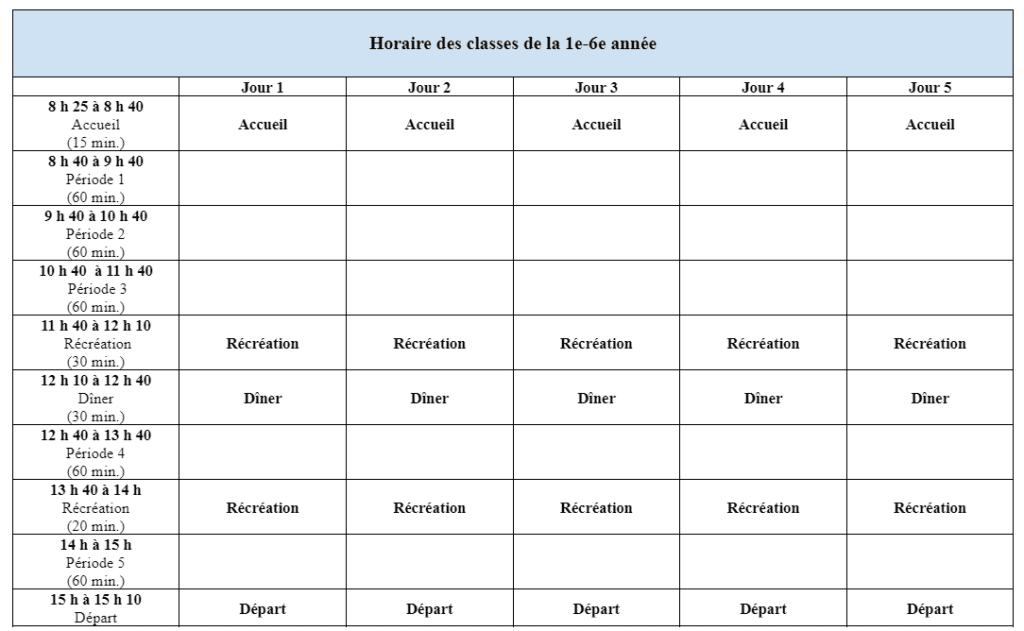 Horaire des classes de la 1e-6e année

|  | Jour 1 | Jour 2 | Jour 3 | Jour 4 | Jour 5 |
|---|---|---|---|---|---|
| 8 h 25 à 8 h 40 Accueil (15 min.) | Accueil | Accueil | Accueil | Accueil | Accueil |
| 8 h 40 à 9 h 40 Période 1 (60 min.) |  |  |  |  |  |
| 9 h 40 à 10 h 40 Période 2 (60 min.) |  |  |  |  |  |
| 10 h 40 à 11 h 40 Période 3 (60 min.) |  |  |  |  |  |
| 11 h 40 à 12 h 10 Récréation (30 min.) | Récréation | Récréation | Récréation | Récréation | Récréation |
| 12 h 10 à 12 h 40 Dîner (30 min.) | Dîner | Dîner | Dîner | Dîner | Dîner |
| 12 h 40 à 13 h 40 Période 4 (60 min.) |  |  |  |  |  |
| 13 h 40 à 14 h Récréation (20 min.) | Récréation | Récréation | Récréation | Récréation | Récréation |
| 14 h à 15 h Période 5 (60 min.) |  |  |  |  |  |
| 15 h à 15 h 10 Départ | Départ | Départ | Départ | Départ | Départ |